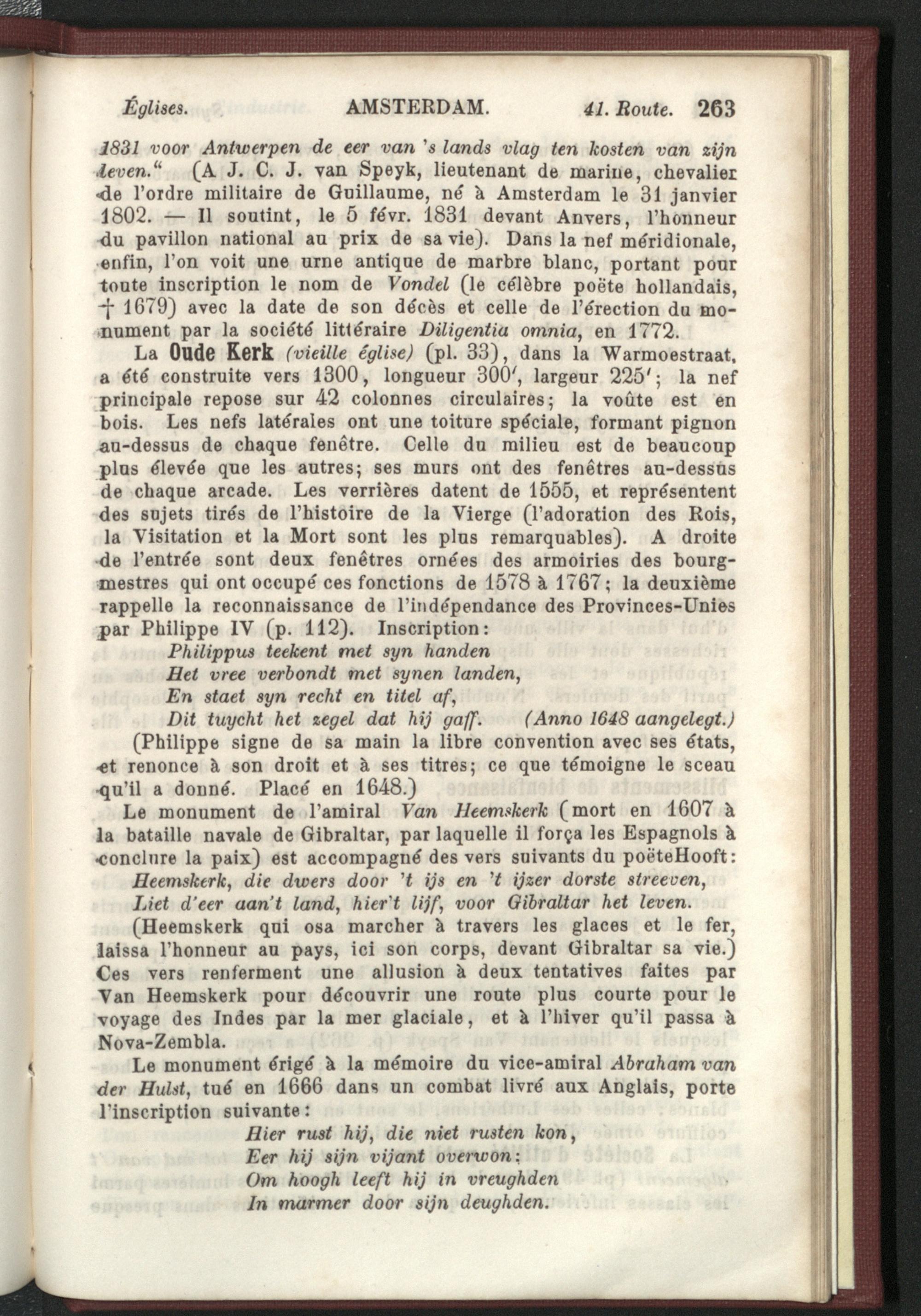 Églises. AMSTERDAM. 41. Route. 263

1831 voor Antwerpen de eer van 's lands vlag ten kosten van zijn leven." (A J. C. J. van Speyk, lieutenant de marine, chevalier de l'ordre militaire de Guillaume, né à Amsterdam le 31 janvier 1802. — Il soutint, le 5 févr. 1831 devant Anvers, l'honneur du pavillon national au prix de sa vie). Dans la nef méridionale, enfin, l'on voit une urne antique de marbre blanc, portant pour toute inscription le nom de Vondel (le célèbre poëte hollandais, † 1679) avec la date de son décès et celle de l'érection du monument par la société littéraire Diligentia omnia, en 1772.

La Oude Kerk (vieille église) (pl. 33), dans la Warmoestraat, a été construite vers 1300, longueur 300', largeur 225'; la nef principale repose sur 42 colonnes circulaires; la voûte est en bois. Les nefs latérales ont une toiture spéciale, formant pignon au-dessus de chaque fenêtre. Celle du milieu est de beaucoup plus élevée que les autres; ses murs ont des fenêtres au-dessus de chaque arcade. Les verrières datent de 1555, et représentent des sujets tirés de l'histoire de la Vierge (l'adoration des Rois, la Visitation et la Mort sont les plus remarquables). A droite de l'entrée sont deux fenêtres ornées des armoiries des bourgmestres qui ont occupé ces fonctions de 1578 à 1767; la deuxième rappelle la reconnaissance de l'indépendance des Provinces-Unies par Philippe IV (p. 112). Inscription:

Philippus teekent met syn handen
Het vree verbondt met synen landen,
En staet syn recht en titel af,
Dit tuycht het zegel dat hij gaff. (Anno 1648 aangelegt.)

(Philippe signe de sa main la libre convention avec ses états, et renonce à son droit et à ses titres; ce que témoigne le sceau qu'il a donné. Placé en 1648.)

Le monument de l'amiral Van Heemskerk (mort en 1607 à la bataille navale de Gibraltar, par laquelle il força les Espagnols à conclure la paix) est accompagné des vers suivants du poëteHooft:

Heemskerk, die dwers door 't ijs en 't ijzer dorste streeven,
Liet d'eer aan't land, hier't lijf, voor Gibraltar het leven.

(Heemskerk qui osa marcher à travers les glaces et le fer, laissa l'honneur au pays, ici son corps, devant Gibraltar sa vie.) Ces vers renferment une allusion à deux tentatives faites par Van Heemskerk pour découvrir une route plus courte pour le voyage des Indes par la mer glaciale, et à l'hiver qu'il passa à Nova-Zembla.

Le monument érigé à la mémoire du vice-amiral Abraham van der Hulst, tué en 1666 dans un combat livré aux Anglais, porte l'inscription suivante:

Hier rust hij, die niet rusten kon,
Eer hij sijn vijant overwon;
Om hoogh leeft hij in vreughden
In marmer door sijn deughden.